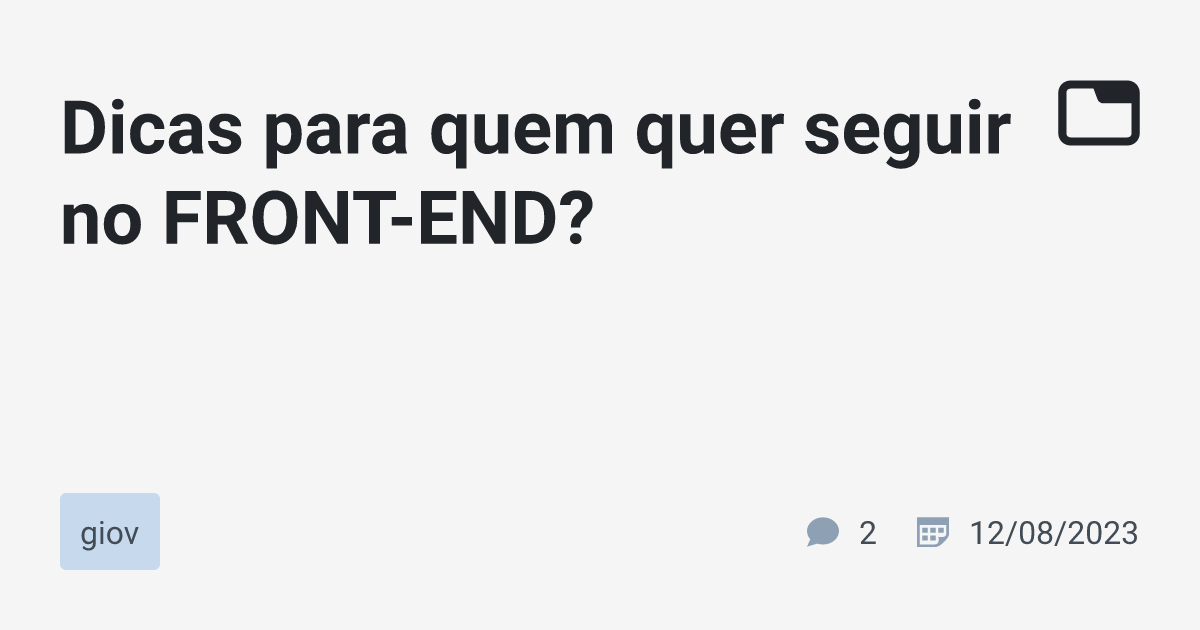 Dicas para quem quer seguir no FRONT-END?

giov

2 12/08/2023